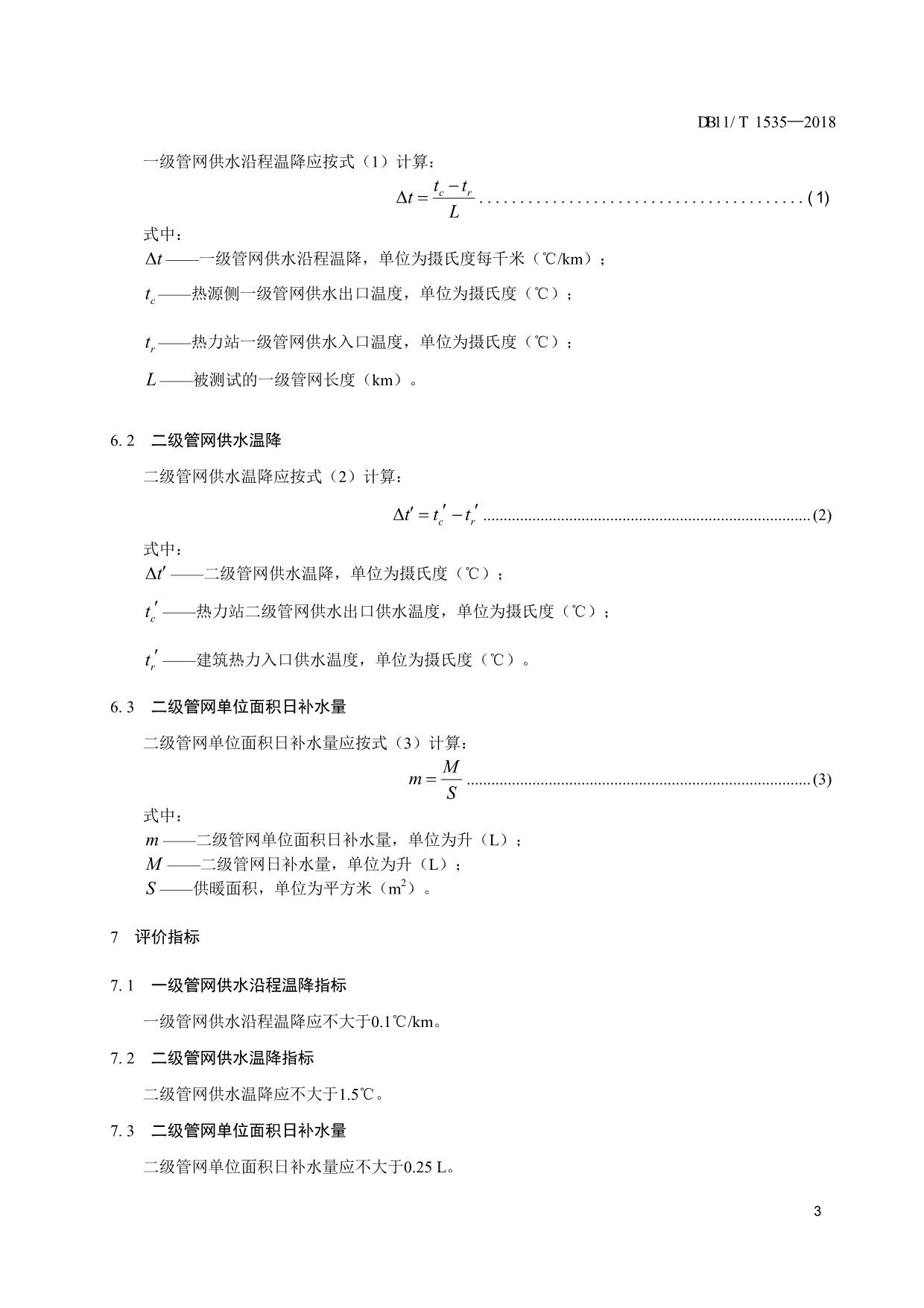 DB11/T 1535—2018

一级管网供水沿程温降应按式（1）计算：

$\Delta t = \frac{t_c - t_r}{L}$ ........................................ (1)

式中：
$\Delta t$ ——一级管网供水沿程温降，单位为摄氏度每千米（℃/km）；
$t_c$ ——热源侧一级管网供水出口温度，单位为摄氏度（℃）；
$t_r$ ——热力站一级管网供水入口温度，单位为摄氏度（℃）；
$L$ ——被测试的一级管网长度（km）。

6.2 二级管网供水温降

二级管网供水温降应按式（2）计算：

$\Delta t' = t_c' - t_r'$ ........................................ (2)

式中：
$\Delta t'$ ——二级管网供水温降，单位为摄氏度（℃）；
$t_c'$ ——热力站二级管网供水出口供水温度，单位为摄氏度（℃）；
$t_r'$ ——建筑热力入口供水温度，单位为摄氏度（℃）。

6.3 二级管网单位面积日补水量

二级管网单位面积日补水量应按式（3）计算：

$m = \frac{M}{S}$ ........................................ (3)

式中：
$m$ ——二级管网单位面积日补水量，单位为升（L）；
$M$ ——二级管网日补水量，单位为升（L）；
$S$ ——供暖面积，单位为平方米（$m^2$）。

7 评价指标

7.1 一级管网供水沿程温降指标

一级管网供水沿程温降应不大于0.1℃/km。

7.2 二级管网供水温降指标

二级管网供水温降应不大于1.5℃。

7.3 二级管网单位面积日补水量

二级管网单位面积日补水量应不大于0.25 L。

3